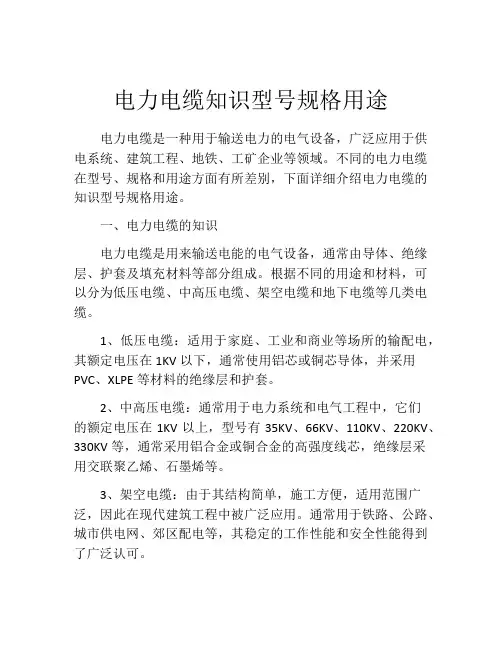 电力电缆知识型号规格用途

电力电缆是一种用于输送电力的电气设备，广泛应用于供电系统、建筑工程、地铁、工矿企业等领域。不同的电力电缆在型号、规格和用途方面有所差别，下面详细介绍电力电缆的知识型号规格用途。

一、电力电缆的知识

电力电缆是用来输送电能的电气设备，通常由导体、绝缘层、护套及填充材料等部分组成。根据不同的用途和材料，可以分为低压电缆、中高压电缆、架空电缆和地下电缆等几类电缆。

1、低压电缆：适用于家庭、工业和商业等场所的输配电，其额定电压在 1KV 以下，通常使用铝芯或铜芯导体，并采用 PVC、XLPE 等材料的绝缘层和护套。

2、中高压电缆：通常用于电力系统和电气工程中，它们的额定电压在 1KV 以上，型号有 35KV、66KV、110KV、220KV、330KV 等，通常采用铝合金或铜合金的高强度线芯，绝缘层采用交联聚乙烯、石墨烯等。

3、架空电缆：由于其结构简单，施工方便，适用范围广泛，因此在现代建筑工程中被广泛应用。通常用于铁路、公路、城市供电网、郊区配电等，其稳定的工作性能和安全性能得到了广泛认可。